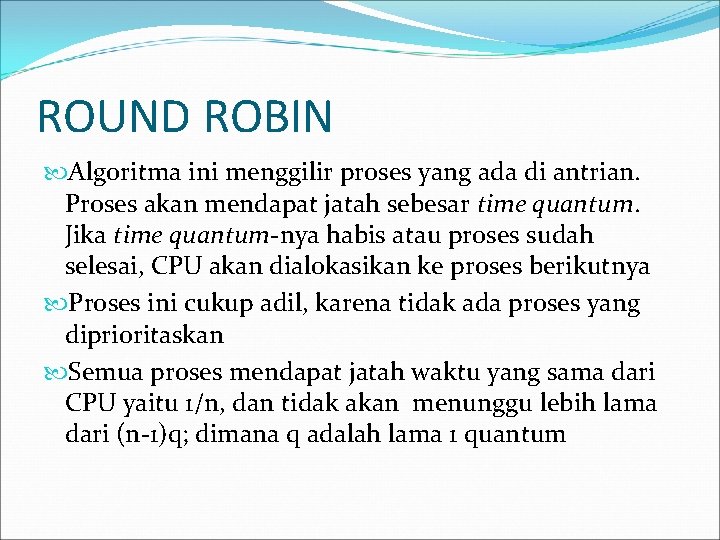 ROUND ROBIN

Algoritma ini menggilir proses yang ada di antrian. Proses akan mendapat jatah sebesar time quantum. Jika time quantum-nya habis atau proses sudah selesai, CPU akan dialokasikan ke proses berikutnya

Proses ini cukup adil, karena tidak ada proses yang diprioritaskan

Semua proses mendapat jatah waktu yang sama dari CPU yaitu 1/n, dan tidak akan menunggu lebih lama dari (n-1)q; dimana q adalah lama 1 quantum